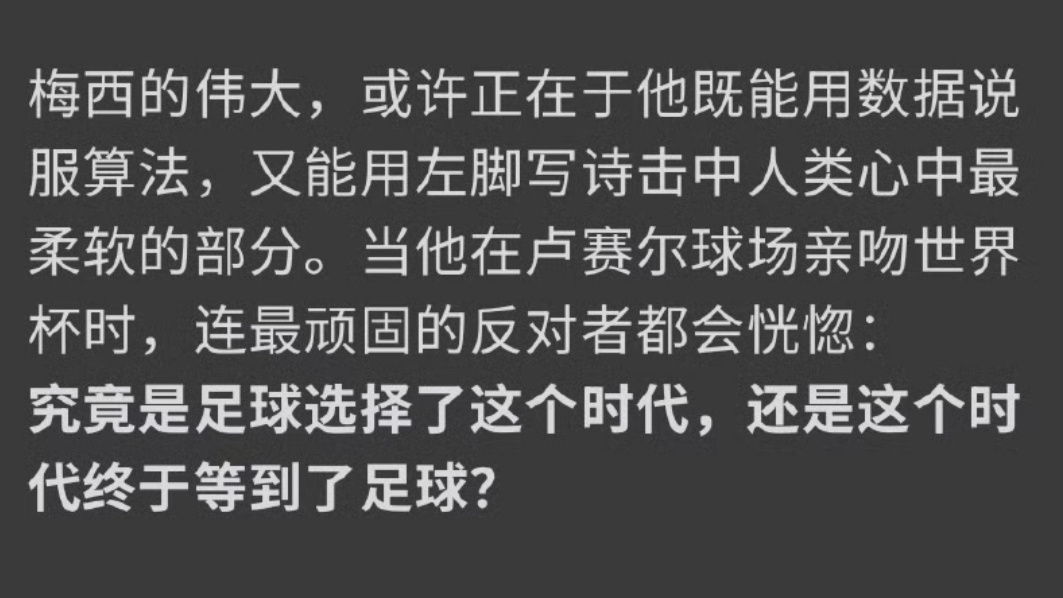 梅西的伟大，或许正在于他既能用数据说服算法，又能用左脚写诗击中人类心中最柔软的部分。当他在卢赛尔球场亲吻世界杯时，连最顽固的反对者都会恍惚：
究竟是足球选择了这个时代，还是这个时代终于等到了足球?